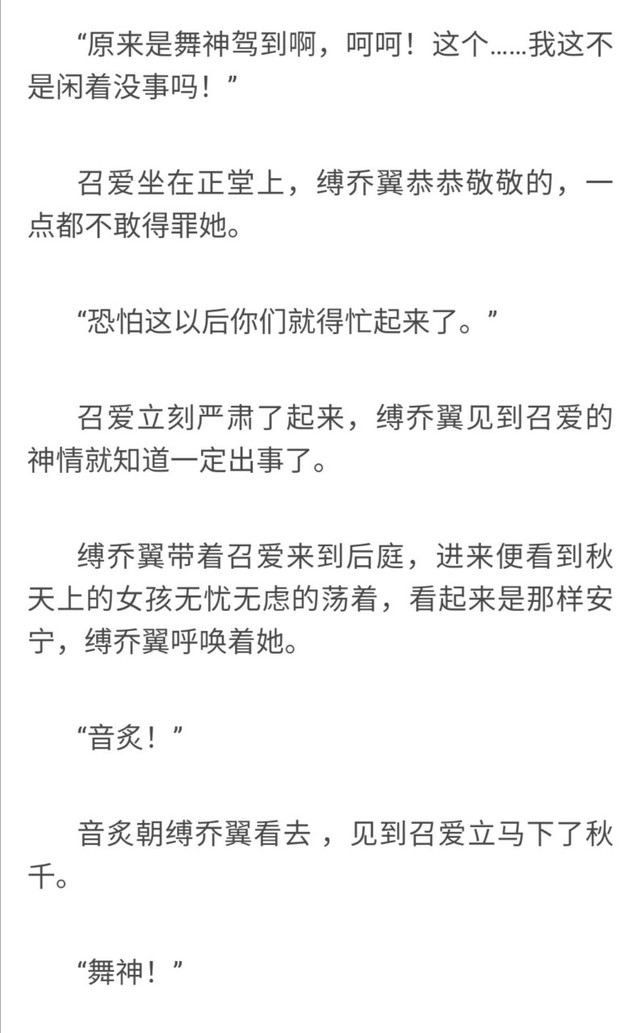 “原来是舞神驾到啊，呵呵！这个……我这不是闲着没事吗！”

召爱坐在正堂上，缚乔翼恭恭敬敬的，一点都不敢得罪她。

“恐怕这以后你们就得忙起来了。”

召爱立刻严肃了起来，缚乔翼见到召爱的神情就知道一定出事了。

缚乔翼带着召爱来到后庭，进来便看到秋天上的女孩无忧无虑的荡着，看起来是那样安宁，缚乔翼呼唤着她。

“音炙！”

音炙朝缚乔翼看去，见到召爱立马下了秋千。

“舞神！”